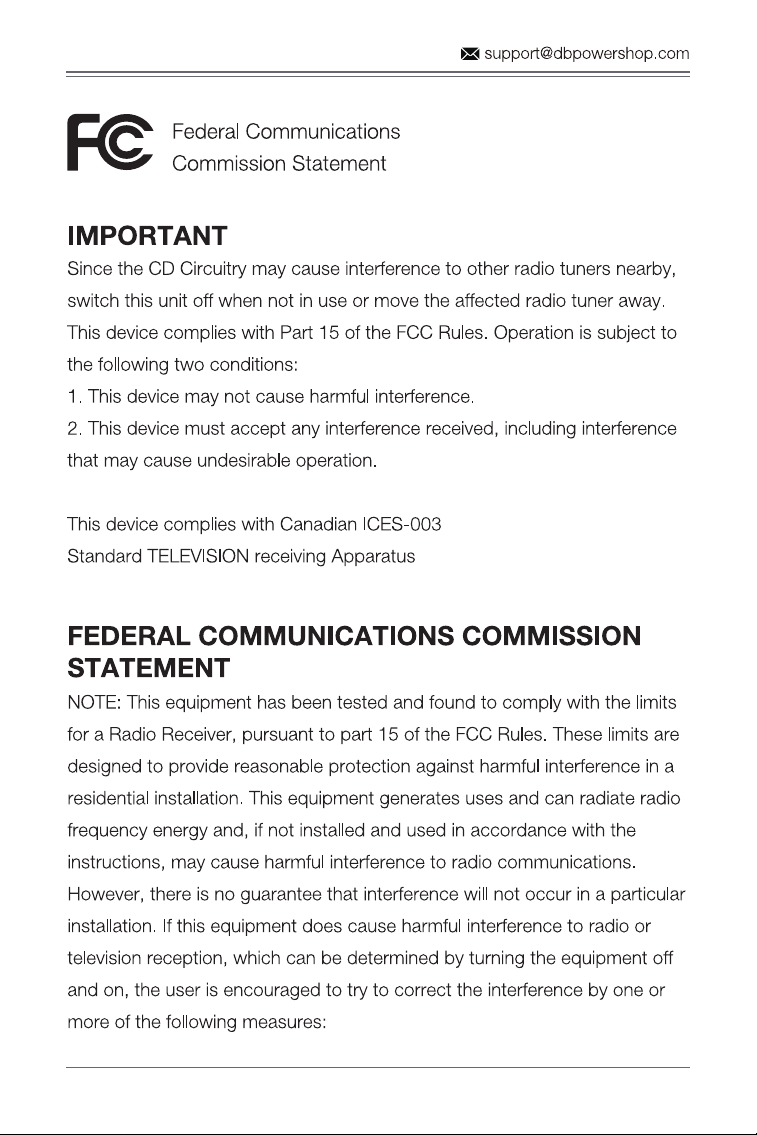 support@dbpowershop.com

FC Federal Communications Commission Statement

IMPORTANT
Since the CD Circuitry may cause interference to other radio tuners nearby, switch this unit off when not in use or move the affected radio tuner away.
This device complies with Part 15 of the FCC Rules. Operation is subject to the following two conditions:
1. This device may not cause harmful interference.
2. This device must accept any interference received, including interference that may cause undesirable operation.

This device complies with Canadian ICES-003
Standard TELEVISION receiving Apparatus

FEDERAL COMMUNICATIONS COMMISSION STATEMENT
NOTE: This equipment has been tested and found to comply with the limits for a Radio Receiver, pursuant to part 15 of the FCC Rules. These limits are designed to provide reasonable protection against harmful interference in a residential installation. This equipment generates uses and can radiate radio frequency energy and, if not installed and used in accordance with the instructions, may cause harmful interference to radio communications. However, there is no guarantee that interference will not occur in a particular installation. If this equipment does cause harmful interference to radio or television reception, which can be determined by turning the equipment off and on, the user is encouraged to try to correct the interference by one or more of the following measures: